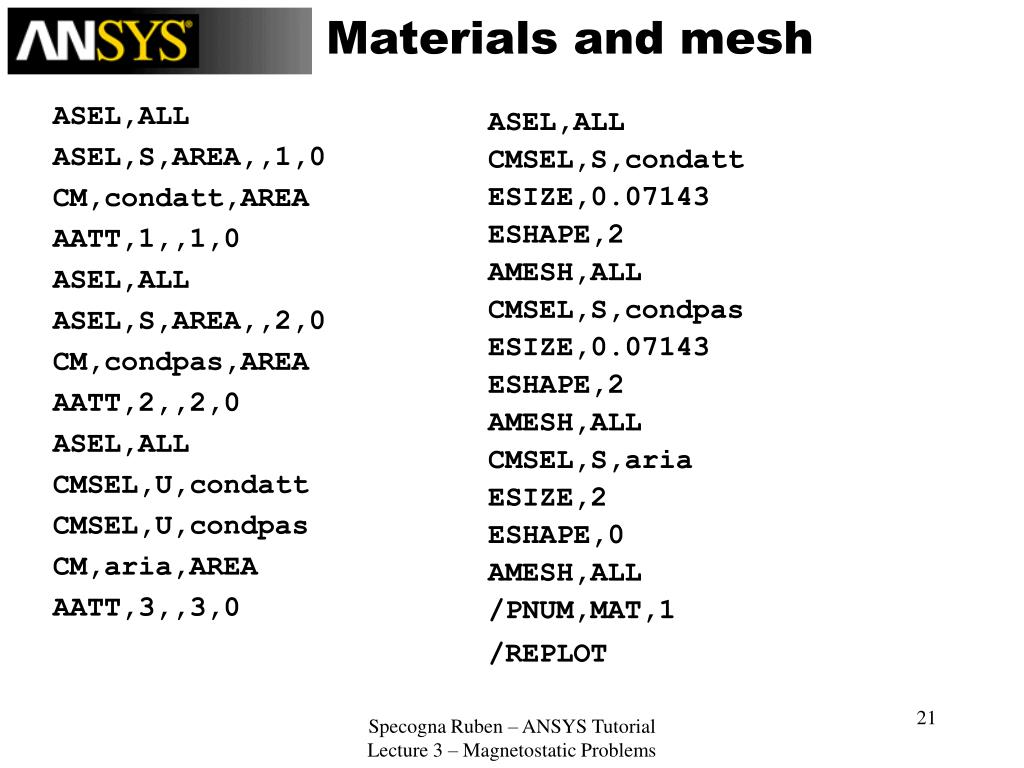 ANSYS

Materials and mesh

ASEL,ALL
ASEL,S,AREA,,1,0
CM,condatt,AREA
AATT,1,,1,0
ASEL,ALL
ASEL,S,AREA,,2,0
CM,condpas,AREA
AATT,2,,2,0
ASEL,ALL
CMSEL,U,condatt
CMSEL,U,condpas
CM,aria,AREA
AATT,3,,3,0

ASEL,ALL
CMSEL,S,condatt
ESIZE,0.07143
ESHAPE,2
AMESH,ALL
CMSEL,S,condpas
ESIZE,0.07143
ESHAPE,2
AMESH,ALL
CMSEL,S,aria
ESIZE,2
ESHAPE,0
AMESH,ALL
/PNUM,MAT,1
/REPLOT

Specogna Ruben – ANSYS Tutorial
Lecture 3 – Magnetostatic Problems

21